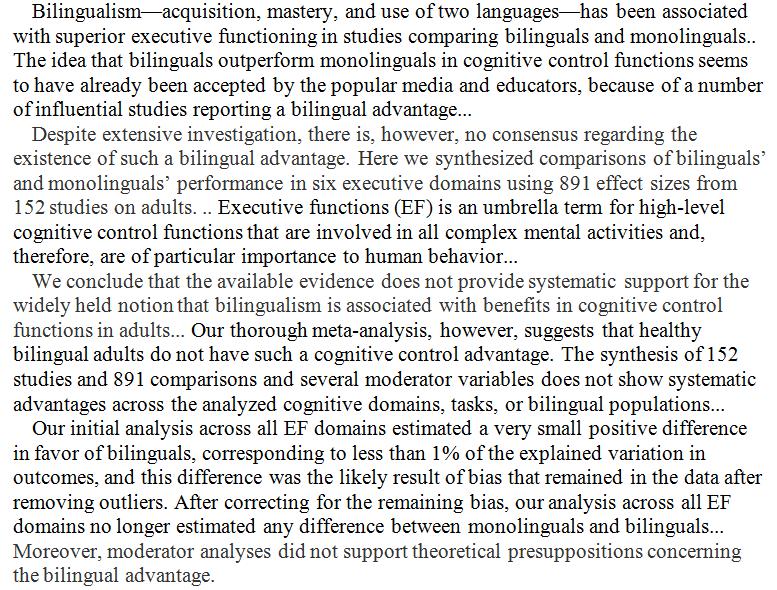 Bilingualism—acquisition, mastery, and use of two languages—has been associated with superior executive functioning in studies comparing bilinguals and monolinguals.. The idea that bilinguals outperform monolinguals in cognitive control functions seems to have already been accepted by the popular media and educators, because of a number of influential studies reporting a bilingual advantage...

Despite extensive investigation, there is, however, no consensus regarding the existence of such a bilingual advantage. Here we synthesized comparisons of bilinguals' and monolinguals' performance in six executive domains using 891 effect sizes from 152 studies on adults. .. Executive functions (EF) is an umbrella term for high-level cognitive control functions that are involved in all complex mental activities and, therefore, are of particular importance to human behavior...

We conclude that the available evidence does not provide systematic support for the widely held notion that bilingualism is associated with benefits in cognitive control functions in adults... Our thorough meta-analysis, however, suggests that healthy bilingual adults do not have such a cognitive control advantage. The synthesis of 152 studies and 891 comparisons and several moderator variables does not show systematic advantages across the analyzed cognitive domains, tasks, or bilingual populations...

Our initial analysis across all EF domains estimated a very small positive difference in favor of bilinguals, corresponding to less than 1% of the explained variation in outcomes, and this difference was the likely result of bias that remained in the data after removing outliers. After correcting for the remaining bias, our analysis across all EF domains no longer estimated any difference between monolinguals and bilinguals... Moreover, moderator analyses did not support theoretical presuppositions concerning the bilingual advantage.